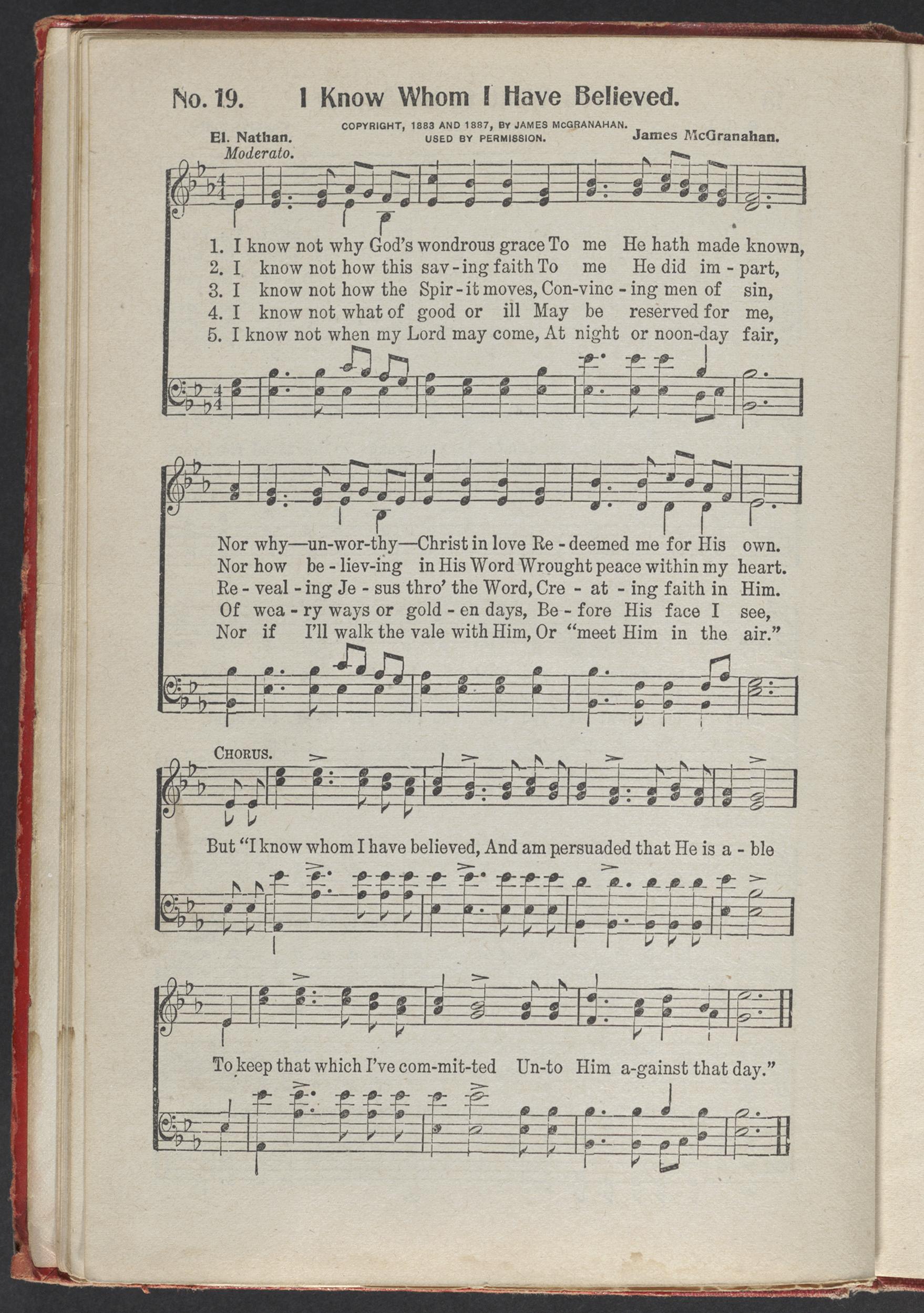 No. 19. I Know Whom I Have Believed.

COPYRIGHT, 1883 AND 1887, BY JAMES McGRANAHAN. USED BY PERMISSION.

El. Nathan. James McGranahan.

Moderato.

1. I know not why God's wondrous grace To me He hath made known,
2. I know not how this sav-ing faith To me He did im-part,
3. I know not how the Spir-it moves, Con-vinc-ing men of sin,
4. I know not what of good or ill May be reserved for me,
5. I know not when my Lord may come, At night or noon-day fair,

Nor why—un-wor-thy—Christ in love Re-deemed me for His own.
Nor how be-liev-ing in His Word Wrought peace within my heart.
Re-veal-ing Je-sus thro' the Word, Cre-at-ing faith in Him.
Of wea-ry ways or gold-en days, Be-fore His face I see,
Nor if I'll walk the vale with Him, Or "meet Him in the air."

CHORUS.

But "I know whom I have believed, And am persuaded that He is a-ble

To keep that which I've com-mit-ted Un-to Him a-gainst that day."